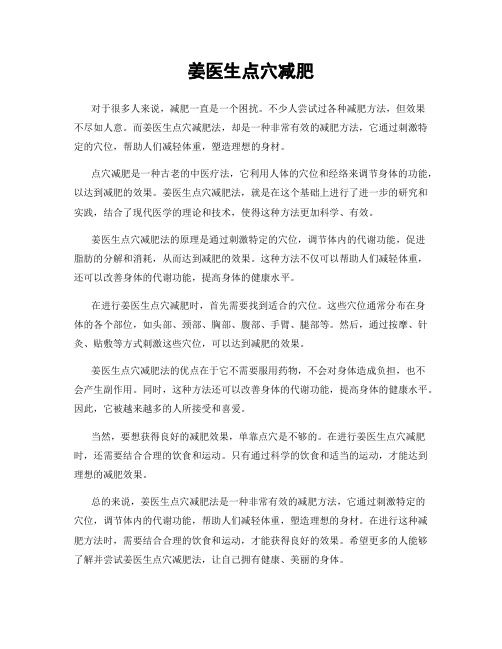 姜医生点穴减肥

对于很多人来说，减肥一直是一个困扰。不少人尝试过各种减肥方法，但效果不尽如人意。而姜医生点穴减肥法，却是一种非常有效的减肥方法，它通过刺激特定的穴位，帮助人们减轻体重，塑造理想的身材。

点穴减肥是一种古老的中医疗法，它利用人体的穴位和经络来调节身体的功能，以达到减肥的效果。姜医生点穴减肥法，就是在这个基础上进行了进一步的研究和实践，结合了现代医学的理论和技术，使得这种方法更加科学、有效。

姜医生点穴减肥法的原理是通过刺激特定的穴位，调节体内的代谢功能，促进脂肪的分解和消耗，从而达到减肥的效果。这种方法不仅可以帮助人们减轻体重，还可以改善身体的代谢功能，提高身体的健康水平。

在进行姜医生点穴减肥时，首先需要找到适合的穴位。这些穴位通常分布在身体的各个部位，如头部、颈部、胸部、腹部、手臂、腿部等。然后，通过按摩、针灸、贴敷等方式刺激这些穴位，可以达到减肥的效果。

姜医生点穴减肥法的优点在于它不需要服用药物，不会对身体造成负担，也不会产生副作用。同时，这种方法还可以改善身体的代谢功能，提高身体的健康水平。因此，它被越来越多的人所接受和喜爱。

当然，要想获得良好的减肥效果，单靠点穴是不够的。在进行姜医生点穴减肥时，还需要结合合理的饮食和运动。只有通过科学的饮食和适当的运动，才能达到理想的减肥效果。

总的来说，姜医生点穴减肥法是一种非常有效的减肥方法，它通过刺激特定的穴位，调节体内的代谢功能，帮助人们减轻体重，塑造理想的身材。在进行这种减肥方法时，需要结合合理的饮食和运动，才能获得良好的效果。希望更多的人能够了解并尝试姜医生点穴减肥法，让自己拥有健康、美丽的身体。